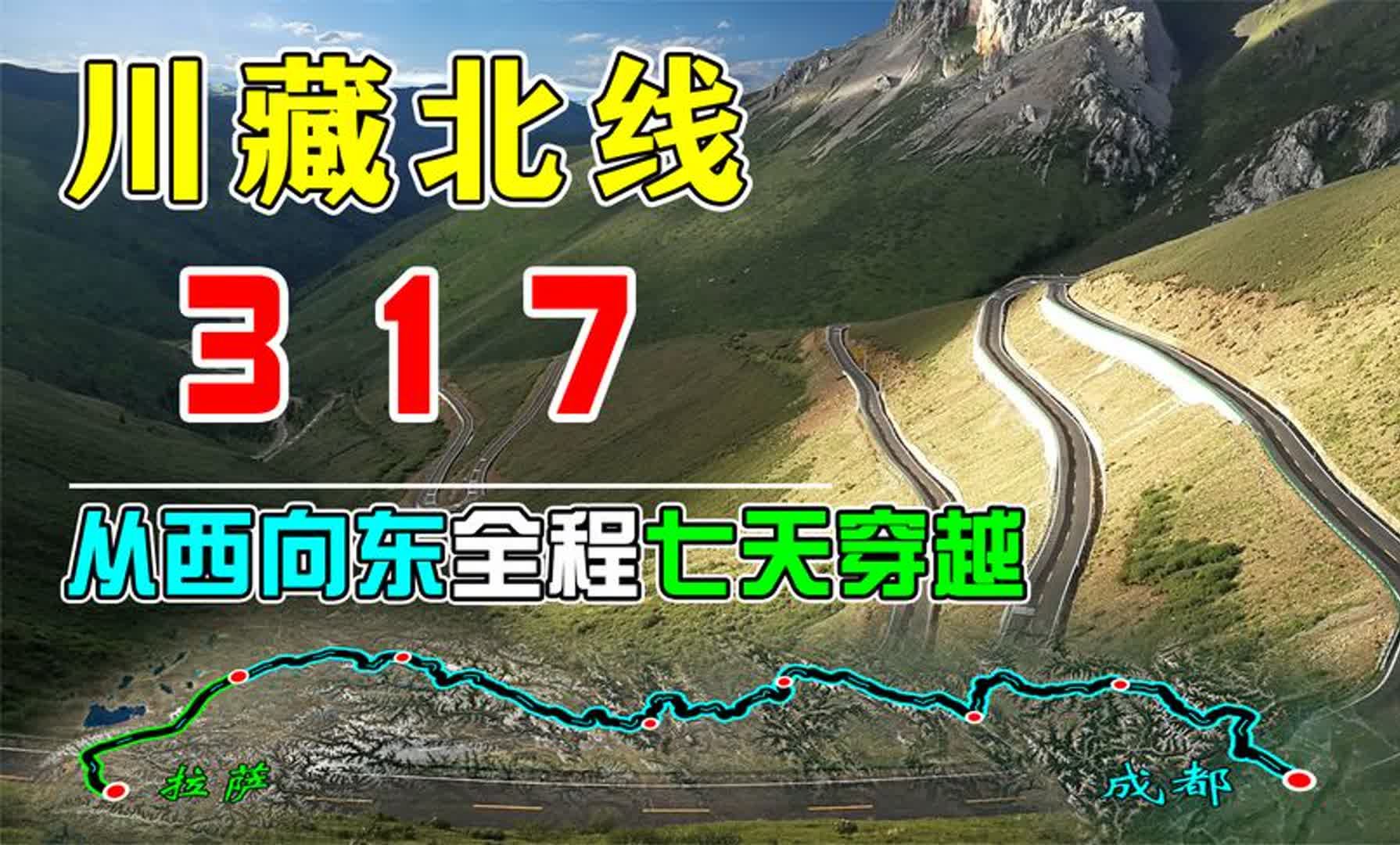 川藏北线

317

从西向东全程七天穿越

拉萨

成都